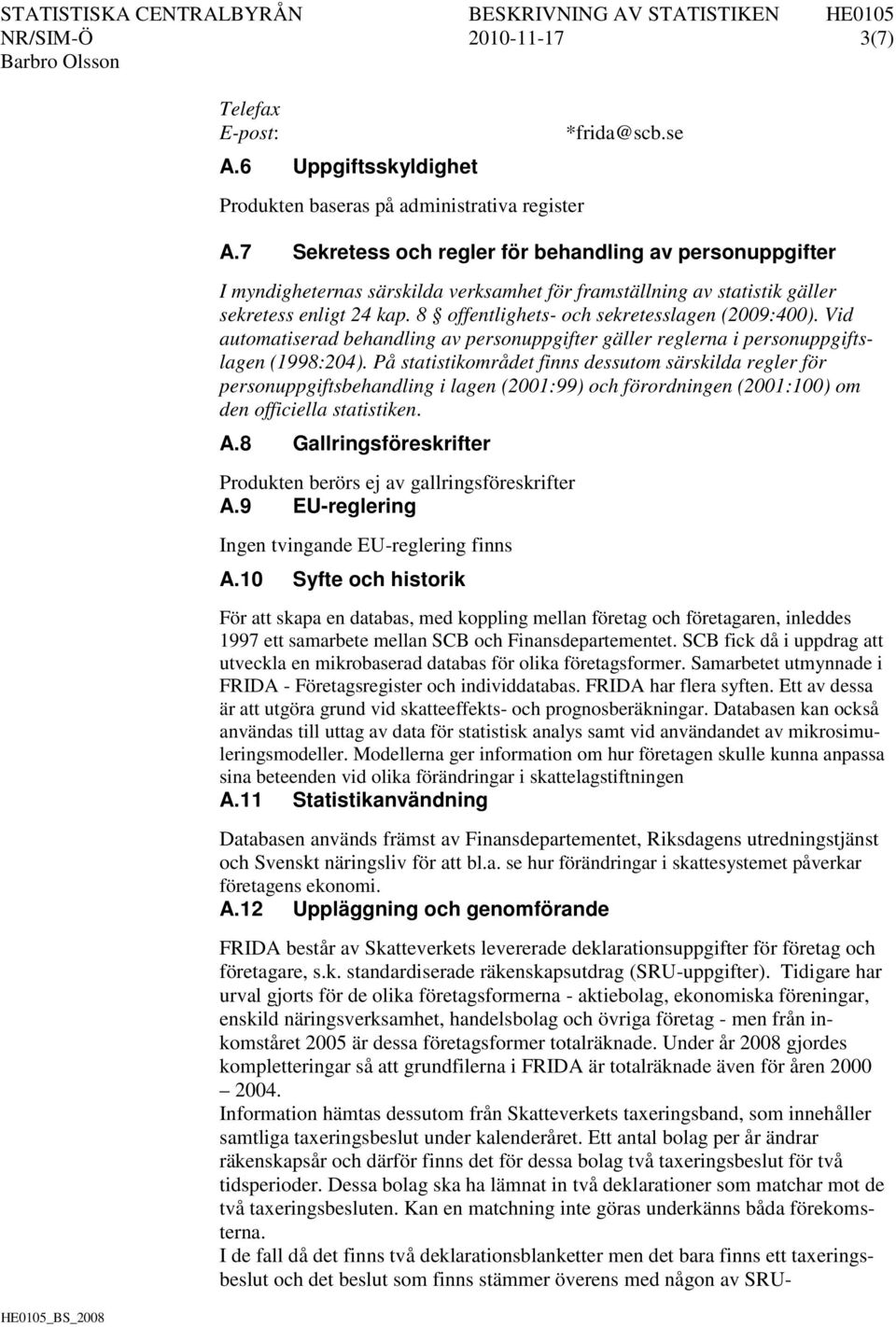 STATISTISKA CENTRALBYRÅN BESKRIVNING AV STATISTIKEN HE0105
NR/SIM-Ö 2010-11-17 3(7)
Barbro Olsson

Telefax
E-post: *frida@scb.se

A.6 Uppgiftsskyldighet

Produkten baseras på administrativa register

A.7 Sekretess och regler för behandling av personuppgifter

I myndigheternas särskilda verksamhet för framställning av statistik gäller sekretess enligt 24 kap. 8 § offentlighets- och sekretesslagen (2009:400). Vid automatiserad behandling av personuppgifter gäller reglerna i personuppgiftslagen (1998:204). På statistikområdet finns dessutom särskilda regler för personuppgiftsbehandling i lagen (2001:99) och förordningen (2001:100) om den officiella statistiken.

A.8 Gallringsföreskrifter

Produkten berörs ej av gallringsföreskrifter

A.9 EU-reglering

Ingen tvingande EU-reglering finns

A.10 Syfte och historik

För att skapa en databas, med koppling mellan företag och företagaren, inleddes 1997 ett samarbete mellan SCB och Finansdepartementet. SCB fick då i uppdrag att utveckla en mikrobaserad databas för olika företagsformer. Samarbetet utmynnade i FRIDA - Företagsregister och individdatabas. FRIDA har flera syften. Ett av dessa är att utgöra grund vid skatteeffekts- och prognosberäkningar. Databasen kan också användas till uttag av data för statistisk analys samt vid användandet av mikrosimuleringsmodeller. Modellerna ger information om hur företagen skulle kunna anpassa sina beteenden vid olika förändringar i skattelagstiftningen

A.11 Statistikanvändning

Databasen används främst av Finansdepartementet, Riksdagens utredningstjänst och Svenskt näringsliv för att bl.a. se hur förändringar i skattesystemet påverkar företagens ekonomi.

A.12 Uppläggning och genomförande

FRIDA består av Skatteverkets levererade deklarationsuppgifter för företag och företagare, s.k. standardiserade räkenskapsutdrag (SRU-uppgifter). Tidigare har urval gjorts för de olika företagsformerna - aktiebolag, ekonomiska föreningar, enskild näringsverksamhet, handelsbolag och övriga företag - men från inkomståret 2005 är dessa företagsformer totalräknade. Under år 2008 gjordes kompletteringar så att grundfilerna i FRIDA är totalräknade även för åren 2000 – 2004.
Information hämtas dessutom från Skatteverkets taxeringsband, som innehåller samtliga taxeringsbeslut under kalenderåret. Ett antal bolag per år ändrar räkenskapsår och därför finns det för dessa bolag två taxeringsbeslut för två tidsperioder. Dessa bolag ska ha lämnat in två deklarationer som matchar mot de två taxeringsbesluten. Kan en matchning inte göras underkänns båda förekomsterna.
I de fall då det finns två deklarationsblanketter men det bara finns ett taxeringsbeslut och det beslut som finns stämmer överens med någon av SRU-

HE0105_BS_2008